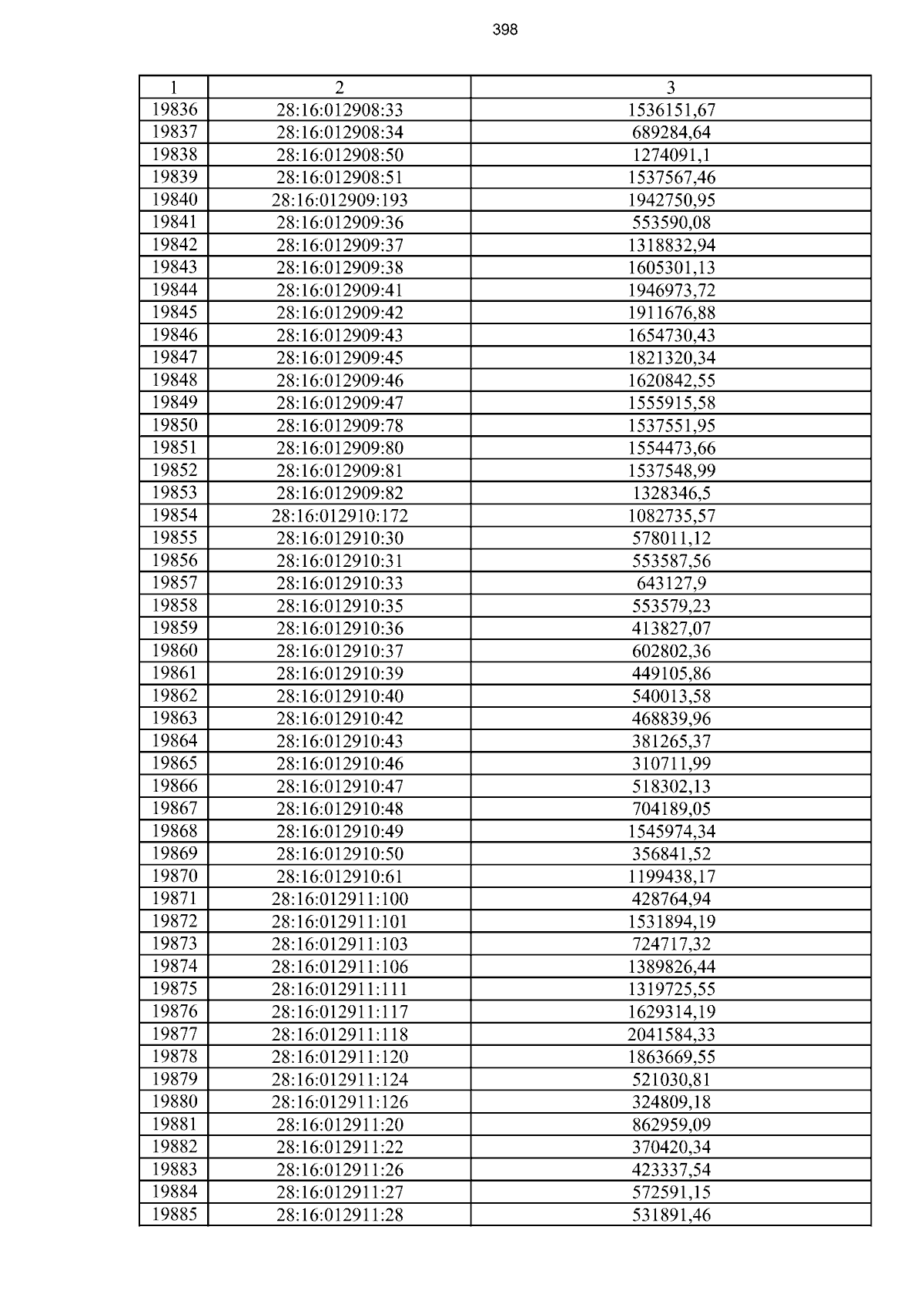 398

| 1 | 2 | 3 |
|---|---|---|
| 19836 | 28:16:012908:33 | 1536151,67 |
| 19837 | 28:16:012908:34 | 689284,64 |
| 19838 | 28:16:012908:50 | 1274091,1 |
| 19839 | 28:16:012908:51 | 1537567,46 |
| 19840 | 28:16:012909:193 | 1942750,95 |
| 19841 | 28:16:012909:36 | 553590,08 |
| 19842 | 28:16:012909:37 | 1318832,94 |
| 19843 | 28:16:012909:38 | 1605301,13 |
| 19844 | 28:16:012909:41 | 1946973,72 |
| 19845 | 28:16:012909:42 | 1911676,88 |
| 19846 | 28:16:012909:43 | 1654730,43 |
| 19847 | 28:16:012909:45 | 1821320,34 |
| 19848 | 28:16:012909:46 | 1620842,55 |
| 19849 | 28:16:012909:47 | 1555915,58 |
| 19850 | 28:16:012909:78 | 1537551,95 |
| 19851 | 28:16:012909:80 | 1554473,66 |
| 19852 | 28:16:012909:81 | 1537548,99 |
| 19853 | 28:16:012909:82 | 1328346,5 |
| 19854 | 28:16:012910:172 | 1082735,57 |
| 19855 | 28:16:012910:30 | 578011,12 |
| 19856 | 28:16:012910:31 | 553587,56 |
| 19857 | 28:16:012910:33 | 643127,9 |
| 19858 | 28:16:012910:35 | 553579,23 |
| 19859 | 28:16:012910:36 | 413827,07 |
| 19860 | 28:16:012910:37 | 602802,36 |
| 19861 | 28:16:012910:39 | 449105,86 |
| 19862 | 28:16:012910:40 | 540013,58 |
| 19863 | 28:16:012910:42 | 468839,96 |
| 19864 | 28:16:012910:43 | 381265,37 |
| 19865 | 28:16:012910:46 | 310711,99 |
| 19866 | 28:16:012910:47 | 518302,13 |
| 19867 | 28:16:012910:48 | 704189,05 |
| 19868 | 28:16:012910:49 | 1545974,34 |
| 19869 | 28:16:012910:50 | 356841,52 |
| 19870 | 28:16:012910:61 | 1199438,17 |
| 19871 | 28:16:012911:100 | 428764,94 |
| 19872 | 28:16:012911:101 | 1531894,19 |
| 19873 | 28:16:012911:103 | 724717,32 |
| 19874 | 28:16:012911:106 | 1389826,44 |
| 19875 | 28:16:012911:111 | 1319725,55 |
| 19876 | 28:16:012911:117 | 1629314,19 |
| 19877 | 28:16:012911:118 | 2041584,33 |
| 19878 | 28:16:012911:120 | 1863669,55 |
| 19879 | 28:16:012911:124 | 521030,81 |
| 19880 | 28:16:012911:126 | 324809,18 |
| 19881 | 28:16:012911:20 | 862959,09 |
| 19882 | 28:16:012911:22 | 370420,34 |
| 19883 | 28:16:012911:26 | 423337,54 |
| 19884 | 28:16:012911:27 | 572591,15 |
| 19885 | 28:16:012911:28 | 531891,46 |